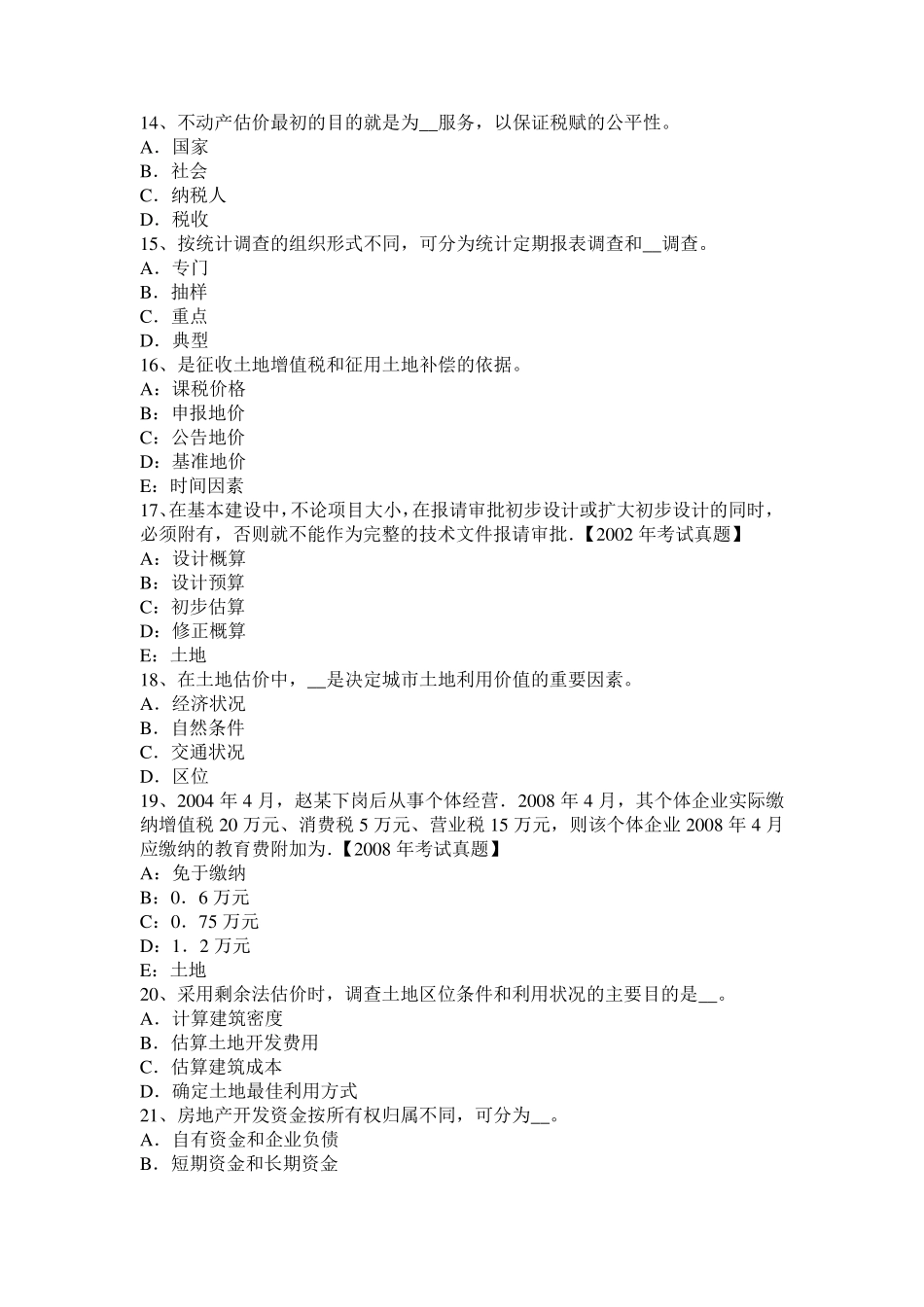 14、不动产估价最初的目的就是为__服务，以保证税赋的公平性。
A．国家
B．社会
C．纳税人
D．税收
15、按统计调查的组织形式不同，可分为统计定期报表调查和__调查。
A．专门
B．抽样
C．重点
D．典型
16、是征收土地增值税和征用土地补偿的依据。
A：课税价格
B：申报地价
C：公告地价
D：基准地价
E：时间因素
17、在基本建设中，不论项目大小，在报请审批初步设计或扩大初步设计的同时，必须附有，否则就不能作为完整的技术文件报请审批.【2002 年考试真题】
A：设计概算
B：设计预算
C：初步估算
D：修正概算
E：土地
18、在土地估价中，__是决定城市土地利用价值的重要因素。
A．经济状况
B．自然条件
C．交通状况
D．区位
19、2004 年 4 月，赵某下岗后从事个体经营．2008 年 4 月，其个体企业实际缴纳增值税 20 万元、消费税 5 万元、营业税 15 万元，则该个体企业 2008 年 4 月应缴纳的教育费附加为.【2008 年考试真题】
A：免于缴纳
B：0．6 万元
C：0．75 万元
D：1．2 万元
E：土地
20、采用剩余法估价时，调查土地区位条件和利用状况的主要目的是__。
A．计算建筑密度
B．估算土地开发费用
C．估算建筑成本
D．确定土地最佳利用方式
21、房地产开发资金按所有权归属不同，可分为__。
A．自有资金和企业负债
B．短期资金和长期资金